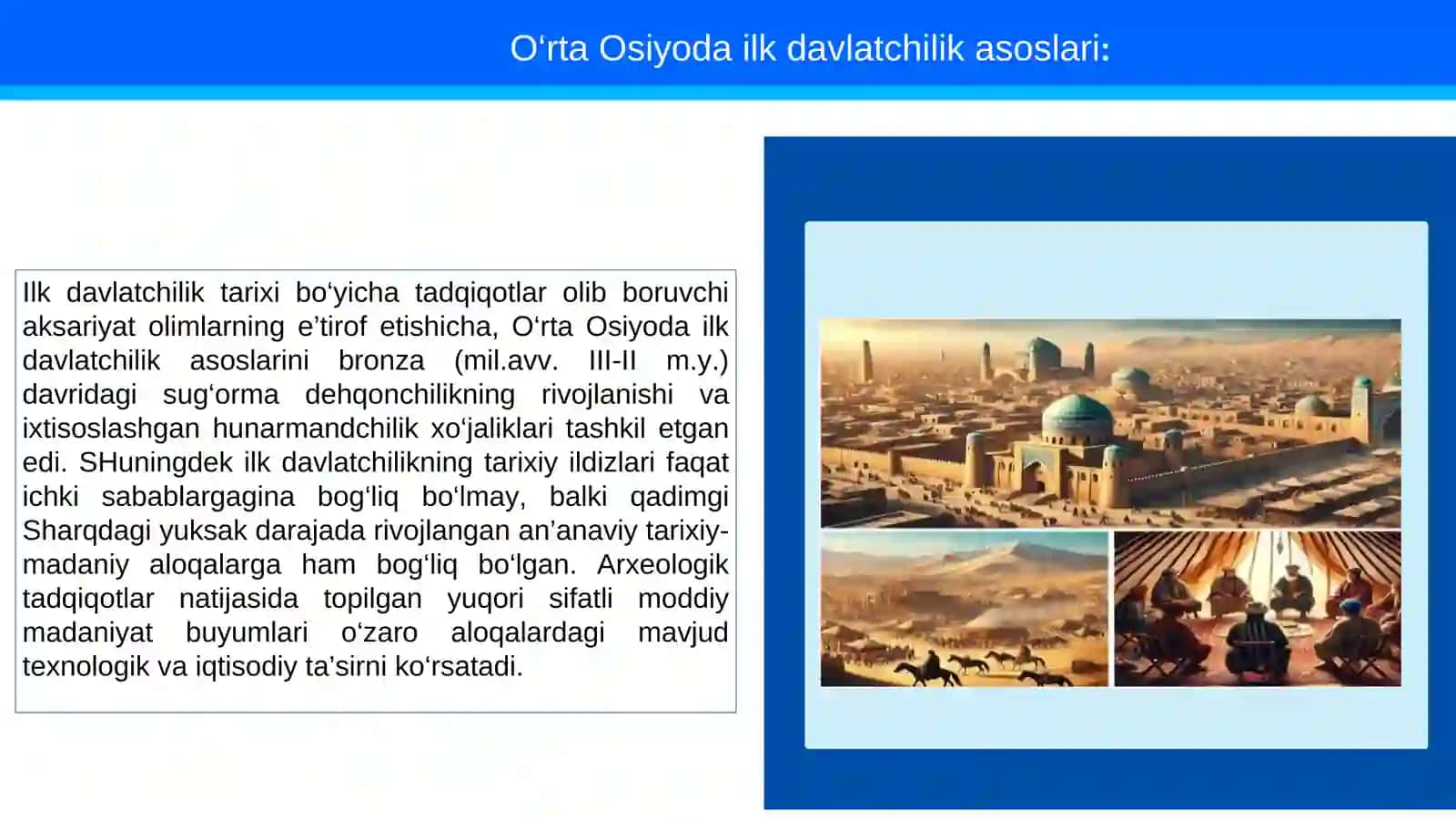 O‘rta Osiyoda ilk davlatchilik asoslari:

Ilk davlatchilik tarixi bo‘yicha tadqiqotlar olib boruvchi aksariyat olimlarning e’tirof etishicha, O‘rta Osiyoda ilk davlatchilik asoslarini bronza (mil.avv. III-II m.y.) davridagi sug‘orma dehqonchilikning rivojlanishi va ixtisoslashgan hunarmandchilik xo‘jaliklari tashkil etgan edi. SHuningdek ilk davlatchilikning tarixiy ildizlari faqat ichki sabablargagina bog‘liq bo‘lmay, balki qadimgi Sharqdagi yuksak darajada rivojlangan an’anaviy tarixiy-madaniy aloqalarga ham bog‘liq bo‘lgan. Arxeologik tadqiqotlar natijasida topilgan yuqori sifatli moddiy madaniyat buyumlari o‘zaro aloqalardagi mavjud texnologik va iqtisodiy ta’sirni ko‘rsatadi.